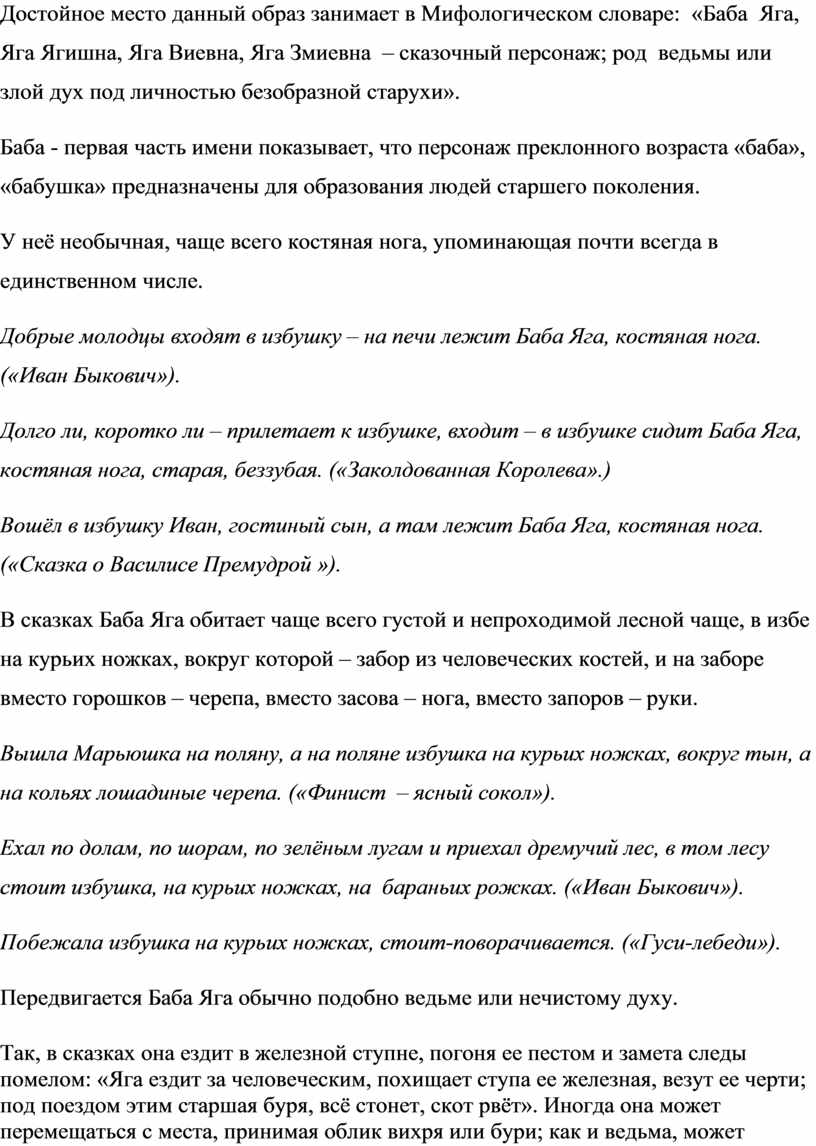 Достойное место данный образ занимает в Мифологическом словаре: «Баба Яга, Яга Ягишна, Яга Виевна, Яга Змиевна – сказочный персонаж; род ведьмы или злой дух под личностью безобразной старухи».

Баба - первая часть имени показывает, что персонаж преклонного возраста «баба», «бабушка» предназначены для образования людей старшего поколения.

У неё необычная, чаще всего костяная нога, упоминающая почти всегда в единственном числе.

Добрые молодцы входят в избушку – на печи лежит Баба Яга, костяная нога. («Иван Быкович»).

Долго ли, коротко ли – прилетает к избушке, входит – в избушке сидит Баба Яга, костяная нога, старая, беззубая. («Заколдованная Королева».)

Вошёл в избушку Иван, гостиный сын, а там лежит Баба Яга, костяная нога. («Сказка о Василисе Премудрой »).

В сказках Баба Яга обитает чаще всего густой и непроходимой лесной чаще, в избе на курьих ножках, вокруг которой – забор из человеческих костей, и на заборе вместо горошков – черепа, вместо засова – нога, вместо запоров – руки.

Вышла Марьюшка на поляну, а на поляне избушка на курьих ножках, вокруг тын, а на кольях лошадиные черепа. («Финист – ясный сокол»).

Ехал по долам, по шорам, по зелёным лугам и приехал дремучий лес, в том лесу стоит избушка, на курьих ножках, на бараньих рожках. («Иван Быкович»).

Побежала избушка на курьих ножках, стоит-поворачивается. («Гуси-лебеди»).

Передвигается Баба Яга обычно подобно ведьме или нечистому духу.

Так, в сказках она ездит в железной ступне, погоня ее пестом и замета следы помелом: «Яга ездит за человеческим, похищает ступа ее железная, везут ее черти; под поездом этим старшая буря, всё стонет, скот рвёт». Иногда она может перемещаться с места, принимая облик вихря или бури; как и ведьма, может